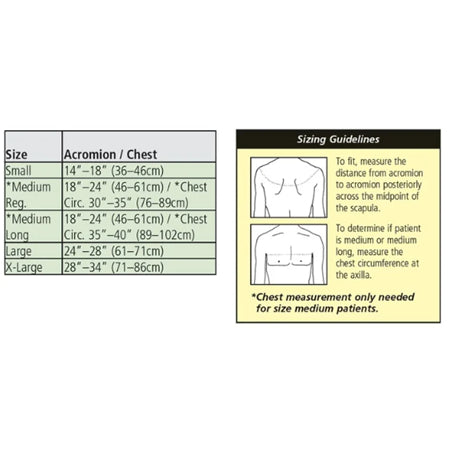 | Size | Acromion / Chest |
|---|---|
| Small | 14"–18" (36–46cm) |
| *Medium Reg. | 18"–24" (46–61cm) / *Chest Circ. 30"–35" (76–89cm) |
| *Medium Long | 18"–24" (46–61cm) / *Chest Circ. 35"–40" (89–102cm) |
| Large | 24"–28" (61–71cm) |
| X-Large | 28"–34" (71–86cm) |

Sizing Guidelines

To fit, measure the distance from acromion to acromion posteriorly across the midpoint of the scapula.

To determine if patient is medium or medium long, measure the chest circumference at the axilla.

*Chest measurement only needed for size medium patients.